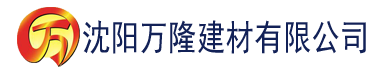 万 沈阳万隆建材有限公司